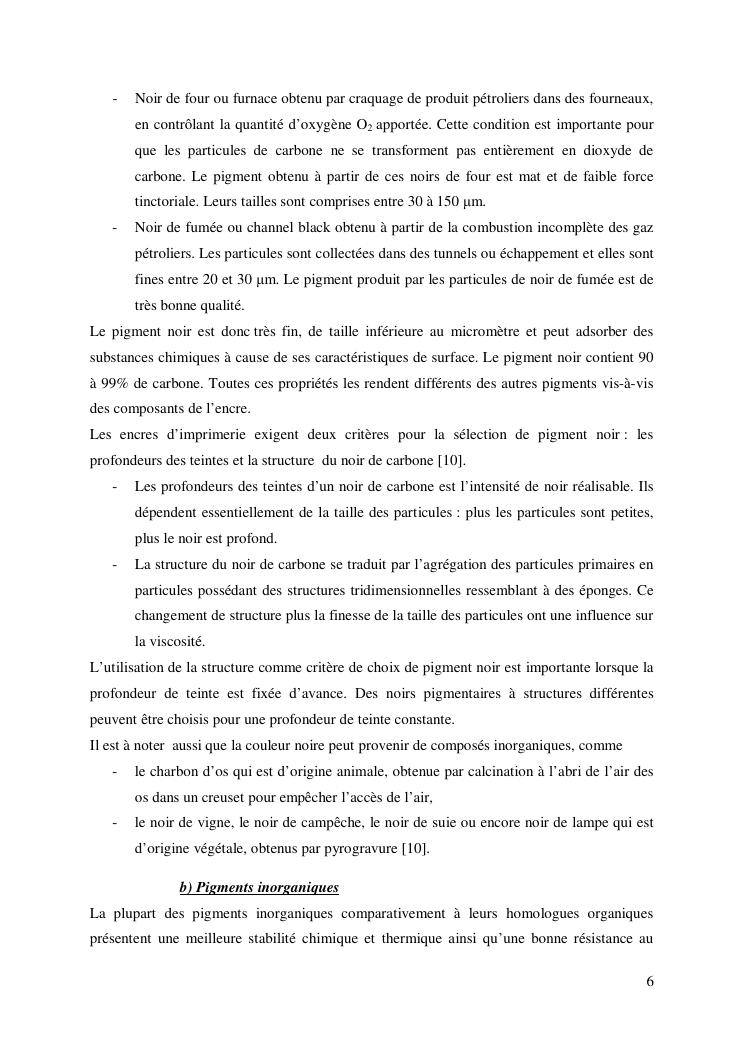 - Noir de four ou furnace obtenu par craquage de produit pétroliers dans des fourneaux, en contrôlant la quantité d'oxygène $O_2$ apportée. Cette condition est importante pour que les particules de carbone ne se transforment pas entièrement en dioxyde de carbone. Le pigment obtenu à partir de ces noirs de four est mat et de faible force tinctoriale. Leurs tailles sont comprises entre 30 à 150 µm.
- Noir de fumée ou channel black obtenu à partir de la combustion incomplète des gaz pétroliers. Les particules sont collectées dans des tunnels ou échappement et elles sont fines entre 20 et 30 µm. Le pigment produit par les particules de noir de fumée est de très bonne qualité.

Le pigment noir est donc très fin, de taille inférieure au micromètre et peut adsorber des substances chimiques à cause de ses caractéristiques de surface. Le pigment noir contient 90 à 99% de carbone. Toutes ces propriétés les rendent différents des autres pigments vis-à-vis des composants de l'encre.

Les encres d'imprimerie exigent deux critères pour la sélection de pigment noir : les profondeurs des teintes et la structure du noir de carbone [10].

- Les profondeurs des teintes d'un noir de carbone est l'intensité de noir réalisable. Ils dépendent essentiellement de la taille des particules : plus les particules sont petites, plus le noir est profond.
- La structure du noir de carbone se traduit par l'agrégation des particules primaires en particules possédant des structures tridimensionnelles ressemblant à des éponges. Ce changement de structure plus la finesse de la taille des particules ont une influence sur la viscosité.

L'utilisation de la structure comme critère de choix de pigment noir est importante lorsque la profondeur de teinte est fixée d'avance. Des noirs pigmentaires à structures différentes peuvent être choisis pour une profondeur de teinte constante.

Il est à noter aussi que la couleur noire peut provenir de composés inorganiques, comme

- le charbon d'os qui est d'origine animale, obtenue par calcination à l'abri de l'air des os dans un creuset pour empêcher l'accès de l'air,
- le noir de vigne, le noir de campêche, le noir de suie ou encore noir de lampe qui est d'origine végétale, obtenus par pyrogravure [10].

b) Pigments inorganiques

La plupart des pigments inorganiques comparativement à leurs homologues organiques présentent une meilleure stabilité chimique et thermique ainsi qu'une bonne résistance au

6